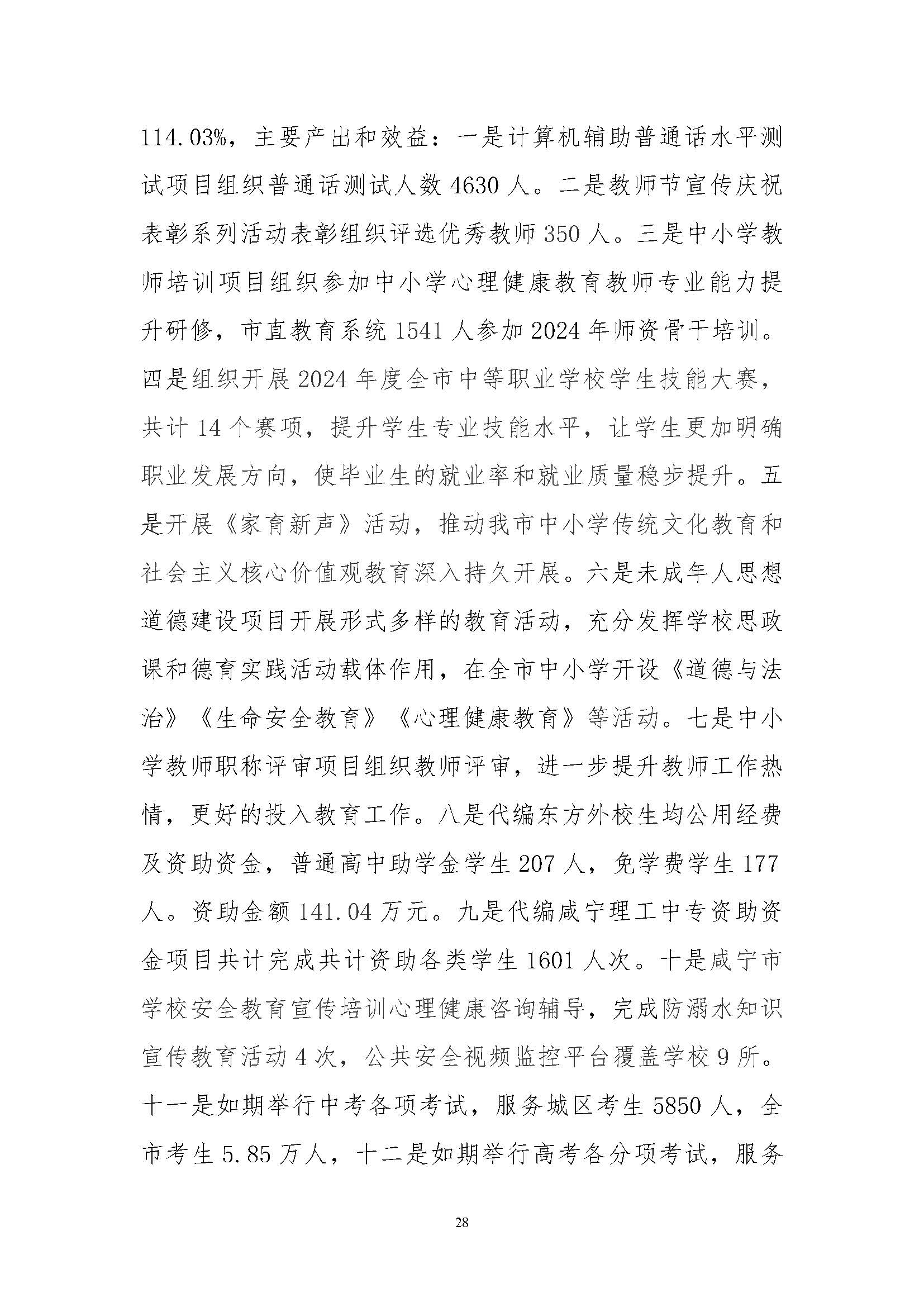 114.03%，主要产出和效益：一是计算机辅助普通话水平测试项目组织普通话测试人数 4630 人。二是教师节宣传庆祝表彰系列活动表彰组织评选优秀教师 350 人。三是中小学教师培训项目组织参加中小学心理健康教育教师专业能力提升研修，市直教育系统 1541 人参加 2024 年师资骨干培训。四是组织开展 2024 年度全市中等职业学校学生技能大赛，共计 14 个赛项，提升学生专业技能水平，让学生更加明确职业发展方向，使毕业生的就业率和就业质量稳步提升。五是开展《家育新声》活动，推动我市中小学传统文化教育和社会主义核心价值观教育深入持久开展。六是未成年人思想道德建设项目开展形式多样的教育活动，充分发挥学校思政课和德育实践活动载体作用，在全市中小学开设《道德与法治》《生命安全教育》《心理健康教育》等活动。七是中小学教师职称评审项目组织教师评审，进一步提升教师工作热情，更好的投入教育工作。八是代编东方外校生均公用经费及资助资金，普通高中助学金学生 207 人，免学费学生 177 人。资助金额 141.04 万元。九是代编咸宁理工中专资助资金项目共计完成共计资助各类学生 1601 人次。十是咸宁市学校安全教育宣传培训心理健康咨询辅导，完成防溺水知识宣传教育活动 4 次，公共安全视频监控平台覆盖学校 9 所。十一是如期举行中考各项考试，服务城区考生 5850 人，全市考生 5.85 万人，十二是如期举行高考各分项考试，服务

28